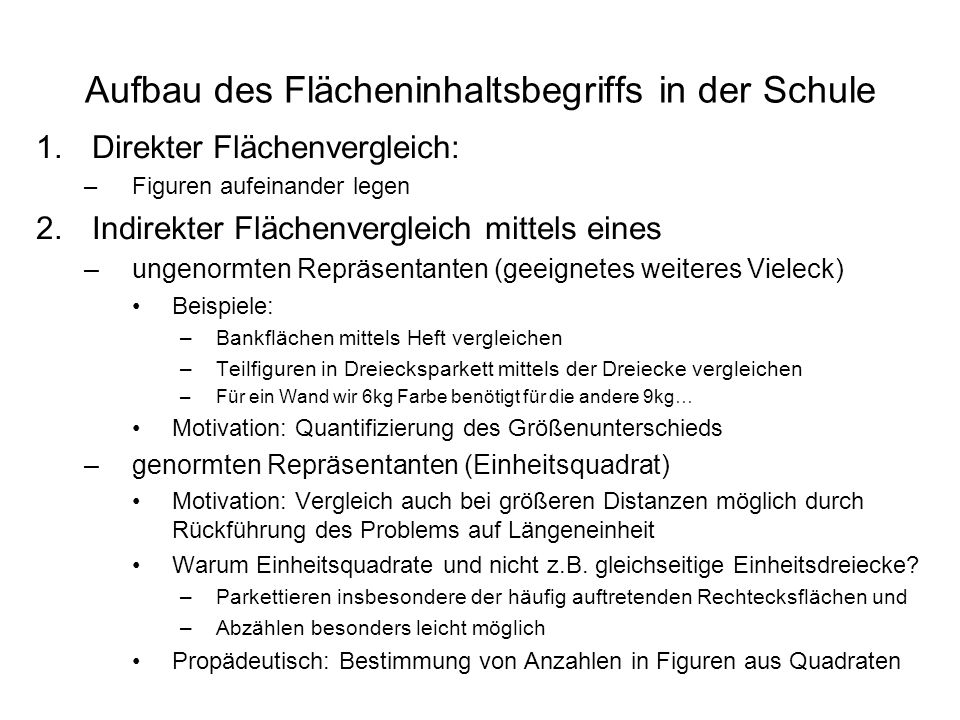 Aufbau des Flächeninhaltsbegriffs in der Schule

1. Direkter Flächenvergleich:
– Figuren aufeinander legen

2. Indirekter Flächenvergleich mittels eines
– ungenormten Repräsentanten (geeignetes weiteres Vieleck)
• Beispiele:
– Bankflächen mittels Heft vergleichen
– Teilfiguren in Dreiecksparkett mittels der Dreiecke vergleichen
– Für ein Wand wir 6kg Farbe benötigt für die andere 9kg…
• Motivation: Quantifizierung des Größenunterschieds
– genormten Repräsentanten (Einheitsquadrat)
• Motivation: Vergleich auch bei größeren Distanzen möglich durch Rückführung des Problems auf Längeneinheit
• Warum Einheitsquadrate und nicht z.B. gleichseitige Einheitsdreiecke?
– Parkettieren insbesondere der häufig auftretenden Rechtecksflächen und
– Abzählen besonders leicht möglich
• Propädeutisch: Bestimmung von Anzahlen in Figuren aus Quadraten